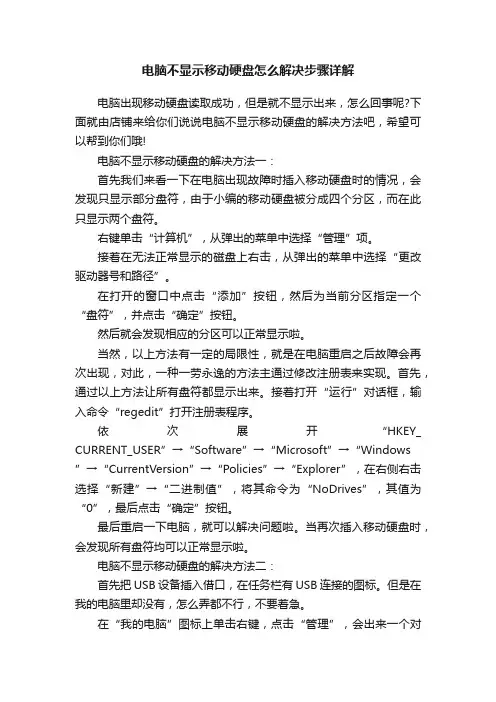 电脑不显示移动硬盘怎么解决步骤详解

电脑出现移动硬盘读取成功，但是就不显示出来，怎么回事呢?下面就由店铺来给你们说说电脑不显示移动硬盘的解决方法吧，希望可以帮到你们哦!

电脑不显示移动硬盘的解决方法一：

首先我们来看一下在电脑出现故障时插入移动硬盘时的情况，会发现只显示部分盘符，由于小编的移动硬盘被分成四个分区，而在此只显示两个盘符。

右键单击“计算机”，从弹出的菜单中选择“管理”项。

接着在无法正常显示的磁盘上右击，从弹出的菜单中选择“更改驱动器号和路径”。

在打开的窗口中点击“添加”按钮，然后为当前分区指定一个“盘符”，并点击“确定”按钮。

然后就会发现相应的分区可以正常显示啦。

当然，以上方法有一定的局限性，就是在电脑重启之后故障会再次出现，对此，一种一劳永逸的方法主通过修改注册表来实现。首先，通过以上方法让所有盘符都显示出来。接着打开“运行”对话框，输入命令“regedit”打开注册表程序。

依次展开“HKEY_CURRENT_USER”→“Software”→“Microsoft”→“Windows”→“CurrentVersion”→“Policies”→“Explorer”，在右侧右击选择“新建”→“二进制值”，将其命令为“NoDrives”，其值为“0”，最后点击“确定”按钮。

最后重启一下电脑，就可以解决问题啦。当再次插入移动硬盘时，会发现所有盘符均可以正常显示啦。

电脑不显示移动硬盘的解决方法二：

首先把USB设备插入借口，在任务栏有USB连接的图标。但是在我的电脑里却没有，怎么弄都不行，不要着急。

在“我的电脑”图标上单击右键，点击“管理”，会出来一个对